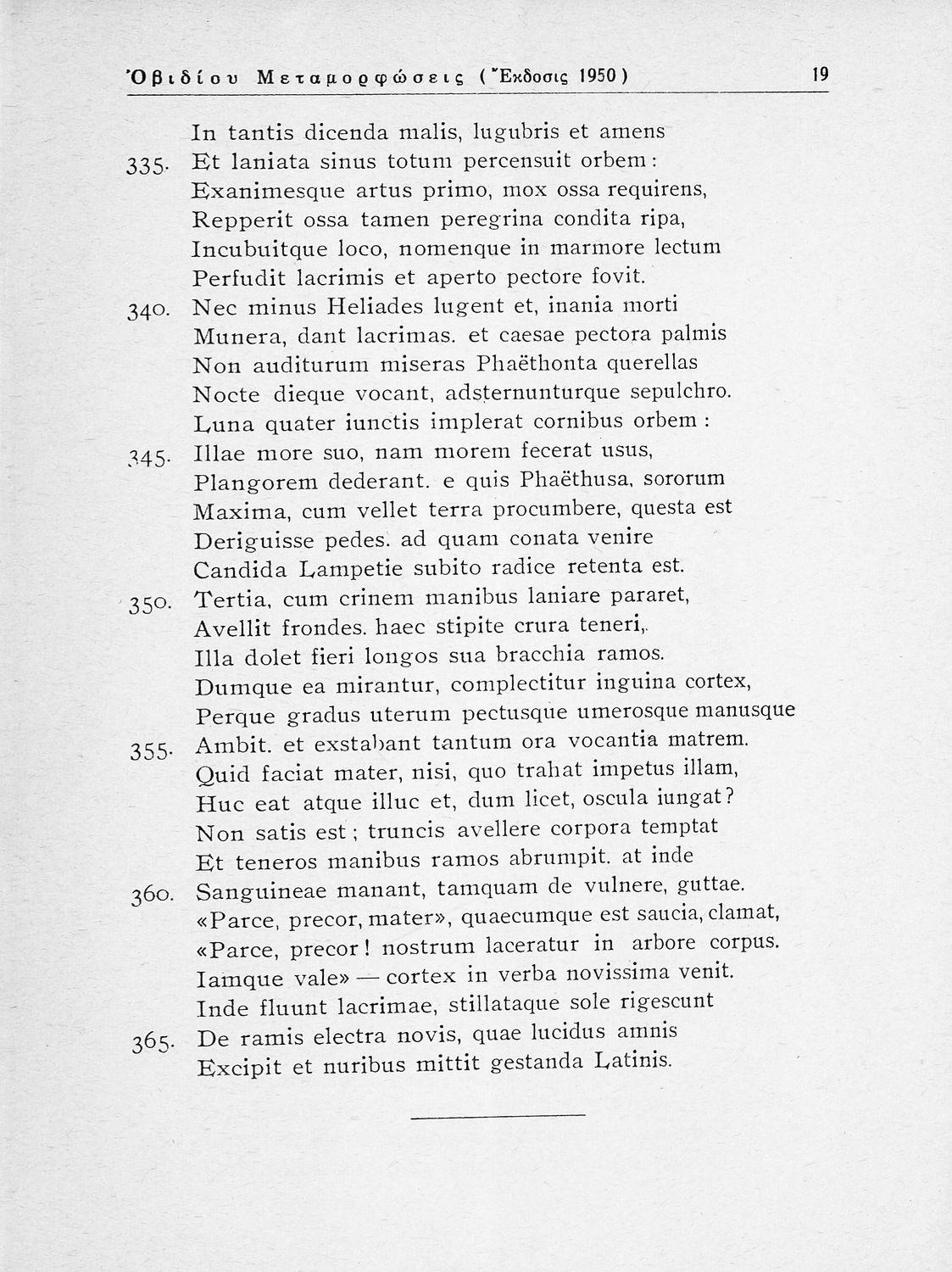 Ὀβιδίου Μεταμορφώσεις (Ἔκδοσις 1950) 19

In tantis dicenda malis, lugubris et amens
335. Et laniata sinus totum percensuit orbem:
Exanimesque artus primo, mox ossa requirens,
Repperit ossa tamen peregrina condita ripa,
Incubuitque loco, nomenque in marmore lectum
Perfudit lacrimis et aperto pectore fovit.
340. Nec minus Heliades lugent et, inania morti
Munera, dant lacrimas. et caesae pectora palmis
Non auditurum miseras Phaëthonta querellas
Nocte dieque vocant, adsternunturque sepulchro.
Luna quater iunctis implerat cornibus orbem:
345. Illae more suo, nam morem fecerat usus,
Plangorem dederant. e quis Phaëthusa, sororum
Maxima, cum vellet terra procumbere, questa est
Deriguisse pedes. ad quam conata venire
Candida Lampetie subito radice retenta est.
350. Tertia, cum crinem manibus laniare pararet,
Avellit frondes. haec stipite crura teneri,
Illa dolet fieri longos sua bracchia ramos.
Dumque ea mirantur, complectitur inguina cortex,
Perque gradus uterum pectusque umerosque manusque
355. Ambit. et exstabant tantum ora vocantia matrem.
Quid faciat mater, nisi, quo trahat impetus illam,
Huc eat atque illuc et, dum licet, oscula iungat?
Non satis est; truncis avellere corpora temptat
Et teneros manibus ramos abrumpit. at inde
360. Sanguineae manant, tamquam de vulnere, guttae.
«Parce, precor, mater», quaecumque est saucia, clamat,
«Parce, precor! nostrum laceratur in arbore corpus.
Iamque vale» — cortex in verba novissima venit.
Inde fluunt lacrimae, stillataque sole rigescunt
365. De ramis electra novis, quae lucidus amnis
Excipit et nuribus mittit gestanda Latinis.